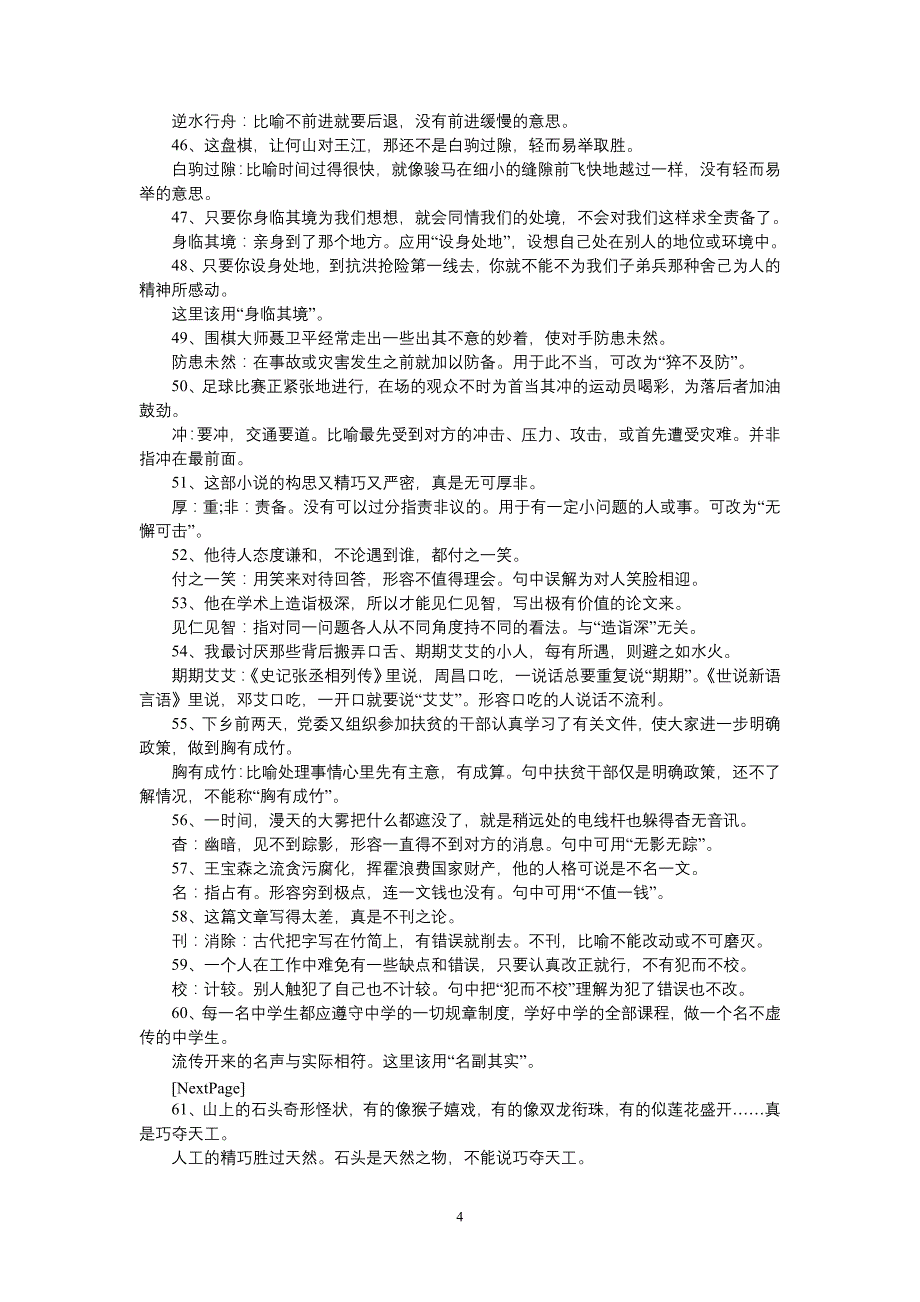 逆水行舟：比喻不前进就要后退，没有前进缓慢的意思。

46、这盘棋，让何山对王江，那还不是白驹过隙，轻而易举取胜。

白驹过隙：比喻时间过得很快，就像骏马在细小的缝隙前飞快地越过一样，没有轻而易举的意思。

47、只要你身临其境为我们想想，就会同情我们的处境，不会对我们这样求全责备了。

身临其境：亲身到了那个地方。应用“设身处地”，设想自己处在别人的地位或环境中。

48、只要你设身处地，到抗洪抢险第一线去，你就不能不为我们子弟兵那种舍己为人的精神所感动。

这里该用“身临其境”。

49、围棋大师聂卫平经常走出一些出其不意的妙着，使对手防患未然。

防患未然：在事故或灾害发生之前就加以防备。用于此不当，可改为“猝不及防”。

50、足球比赛正紧张地进行，在场的观众不时为首当其冲的运动员喝彩，为落后者加油鼓劲。

冲：要冲，交通要道。比喻最先受到对方的冲击、压力、攻击，或首先遭受灾难。并非指冲在最前面。

51、这部小说的构思又精巧又严密，真是无可厚非。

厚：重;非：责备。没有可以过分指责非议的。用于有一定小问题的人或事。可改为“无懈可击”。

52、他待人态度谦和，不论遇到谁，都付之一笑。

付之一笑：用笑来对待回答，形容不值得理会。句中误解为对人笑脸相迎。

53、他在学术上造诣极深，所以才能见仁见智，写出极有价值的论文来。

见仁见智：指对同一问题各人从不同角度持不同的看法。与“造诣深”无关。

54、我最讨厌那些背后搬弄口舌、期期艾艾的小人，每有所遇，则避之如水火。

期期艾艾：《史记张丞相列传》里说，周昌口吃，一说话总要重复说“期期”。《世说新语言语》里说，邓艾口吃，一开口就要说“艾艾”。形容口吃的人说话不流利。

55、下乡前两天，党委又组织参加扶贫的干部认真学习了有关文件，使大家进一步明确政策，做到胸有成竹。

胸有成竹：比喻处理事情心里先有主意，有成算。句中扶贫干部仅是明确政策，还不了解情况，不能称“胸有成竹”。

56、一时间，漫天的大雾把什么都遮没了，就是稍远处的电线杆也躲得杳无音讯。

杳：幽暗，见不到踪影，形容一直得不到对方的消息。句中可用“无影无踪”。

57、王宝森之流贪污腐化，挥霍浪费国家财产，他的人格可说是不名一文。

名：指占有。形容穷到极点，连一文钱也没有。句中可用“不值一钱”。

58、这篇文章写得太差，真是不刊之论。

刊：消除：古代把字写在竹简上，有错误就削去。不刊，比喻不能改动或不可磨灭。

59、一个人在工作中难免有一些缺点和错误，只要认真改正就行，不有犯而不校。

校：计较。别人触犯了自己也不计较。句中把“犯而不校”理解为犯了错误也不改。

60、每一名中学生都应遵守中学的一切规章制度，学好中学的全部课程，做一个名不虚传的中学生。

流传开来的名声与实际相符。这里该用“名副其实”。

[NextPage]

61、山上的石头奇形怪状，有的像猴子嬉戏，有的像双龙衔珠，有的似莲花盛开……真是巧夺天工。

人工的精巧胜过天然。石头是天然之物，不能说巧夺天工。

4